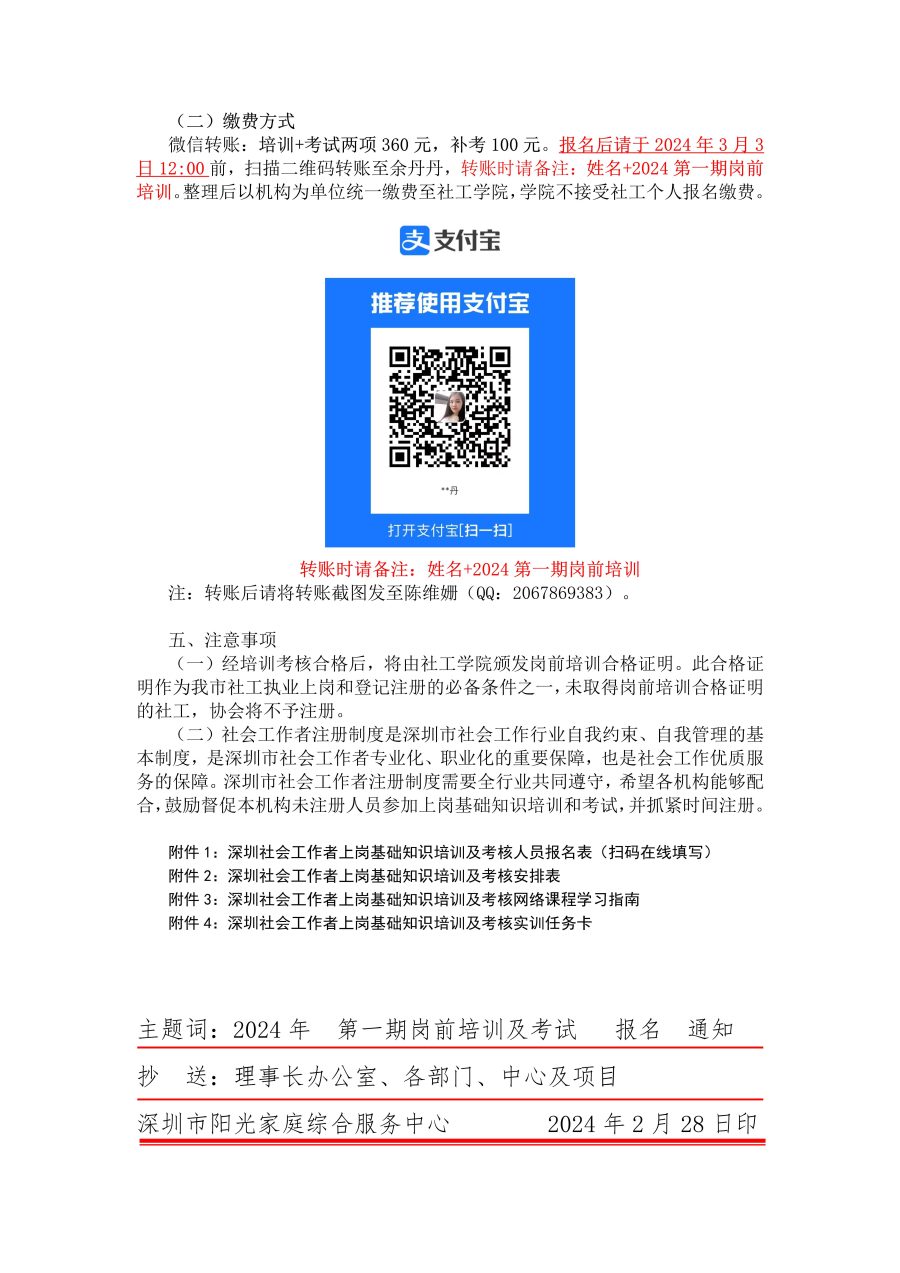 （二）缴费方式

微信转账：培训+考试两项 360 元，补考 100 元。报名后请于 2024 年 3 月 3 日 12:00 前，扫描二维码转账至余丹丹，转账时请备注：姓名+2024 第一期岗前培训。整理后以机构为单位统一缴费至社工学院，学院不接受社工个人报名缴费。

支付宝

推荐使用支付宝

**丹

打开支付宝[扫一扫]

转账时请备注：姓名+2024 第一期岗前培训

注：转账后请将转账截图发至陈维姗（QQ：2067869383）。

五、注意事项

（一）经培训考核合格后，将由社工学院颁发岗前培训合格证明。此合格证明作为我市社工执业上岗和登记注册的必备条件之一，未取得岗前培训合格证明的社工，协会将不予注册。

（二）社会工作者注册制度是深圳市社会工作行业自我约束、自我管理的基本制度，是深圳市社会工作者专业化、职业化的重要保障，也是社会工作优质服务的保障。深圳市社会工作者注册制度需要全行业共同遵守，希望各机构能够配合，鼓励督促本机构未注册人员参加上岗基础知识培训和考试，并抓紧时间注册。

附件 1：深圳社会工作者上岗基础知识培训及考核人员报名表（扫码在线填写）
附件 2：深圳社会工作者上岗基础知识培训及考核安排表
附件 3：深圳社会工作者上岗基础知识培训及考核网络课程学习指南
附件 4：深圳社会工作者上岗基础知识培训及考核实训任务卡

主题词：2024 年　第一期岗前培训及考试　报名　通知

抄　送：理事长办公室、各部门、中心及项目

深圳市阳光家庭综合服务中心　　2024 年 2 月 28 日印